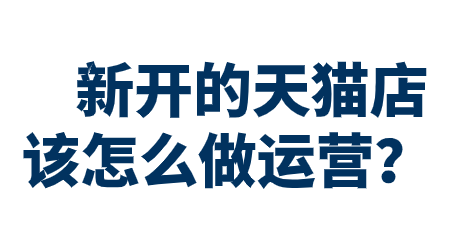 新开的天猫店
该怎么做运营？